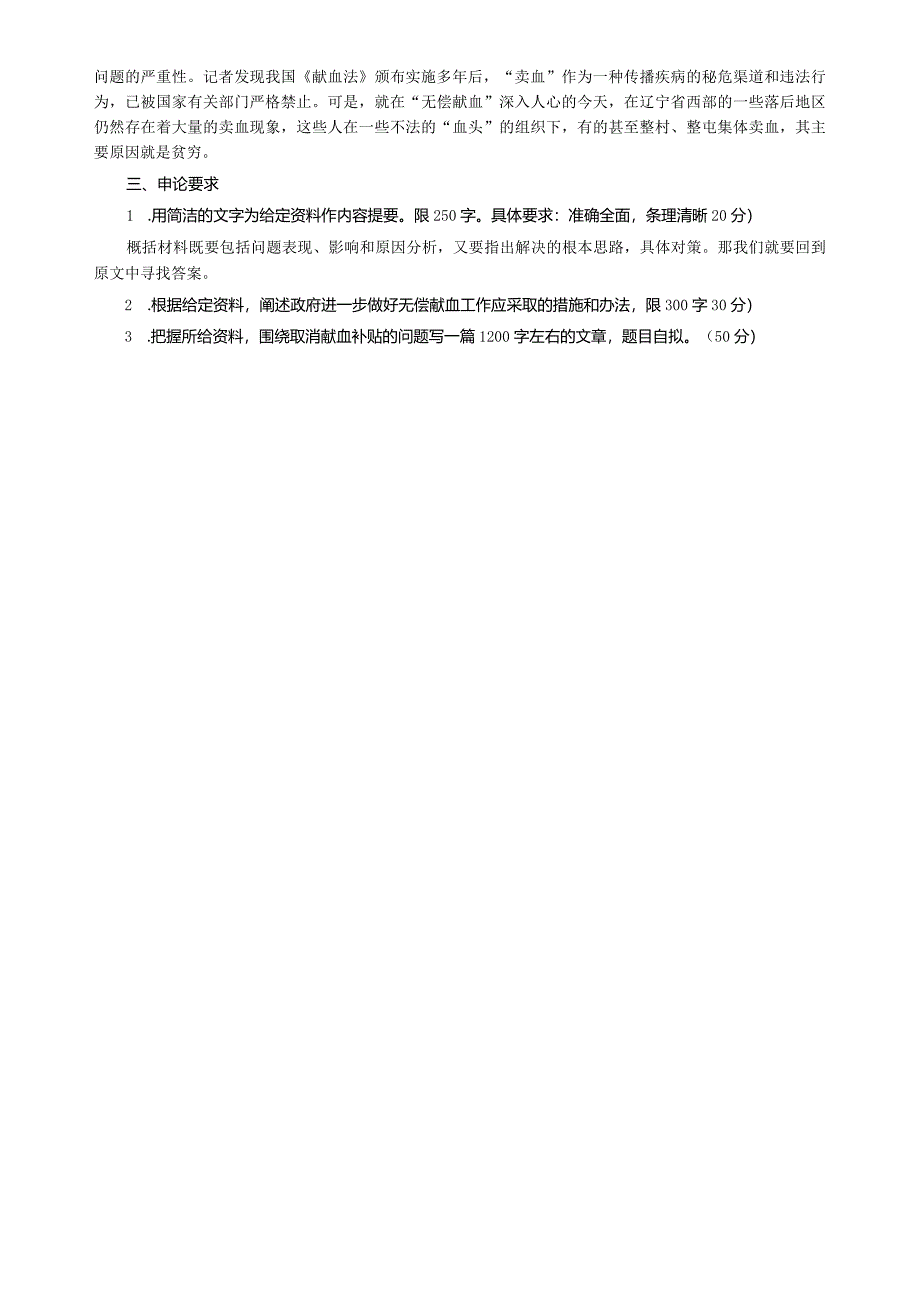 问题的严重性。记者发现我国《献血法》颁布实施多年后，“卖血”作为一种传播疾病的秘危渠道和违法行为，已被国家有关部门严格禁止。可是，就在“无偿献血”深入人心的今天，在辽宁省西部的一些落后地区仍然存在着大量的卖血现象，这些人在一些不法的“血头”的组织下，有的甚至整村、整屯集体卖血，其主要原因就是贫穷。

三、申论要求

1 .用简洁的文字为给定资料作内容提要。限250字。具体要求：准确全面，条理清晰20分）

概括材料既要包括问题表现、影响和原因分析，又要指出解决的根本思路，具体对策。那我们就要回到原文中寻找答案。

2 .根据给定资料，阐述政府进一步做好无偿献血工作应采取的措施和办法，限300字30分）

3 .把握所给资料，围绕取消献血补贴的问题写一篇1200字左右的文章，题目自拟。（50分）